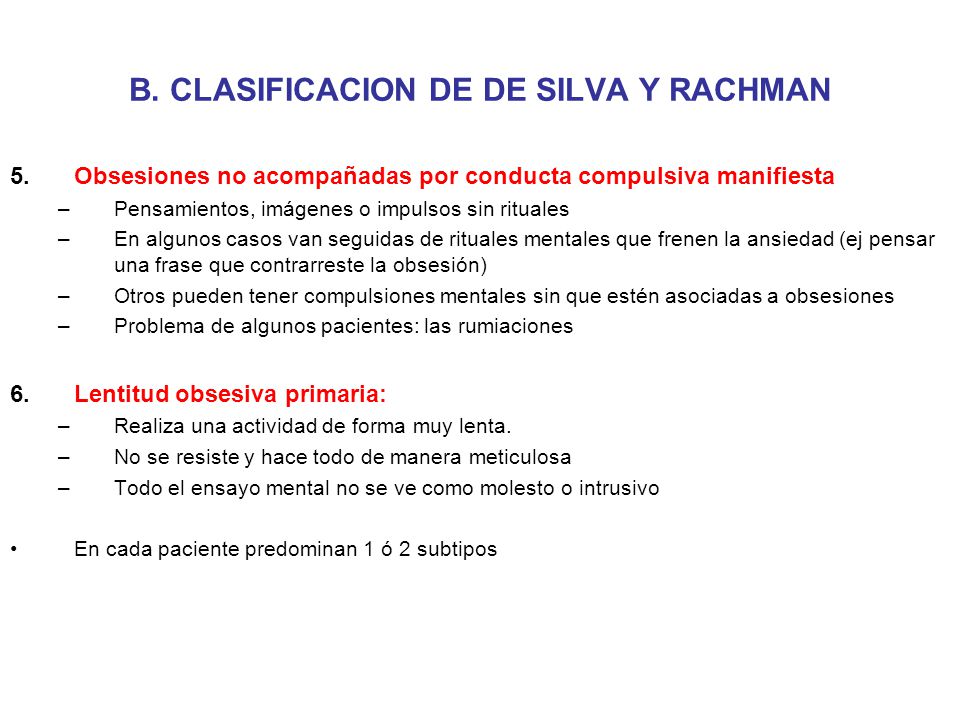 B. CLASIFICACION DE DE SILVA Y RACHMAN

5. Obsesiones no acompañadas por conducta compulsiva manifiesta
– Pensamientos, imágenes o impulsos sin rituales
– En algunos casos van seguidas de rituales mentales que frenen la ansiedad (ej pensar una frase que contrarreste la obsesión)
– Otros pueden tener compulsiones mentales sin que estén asociadas a obsesiones
– Problema de algunos pacientes: las rumiaciones

6. Lentitud obsesiva primaria:
– Realiza una actividad de forma muy lenta.
– No se resiste y hace todo de manera meticulosa
– Todo el ensayo mental no se ve como molesto o intrusivo

• En cada paciente predominan 1 ó 2 subtipos